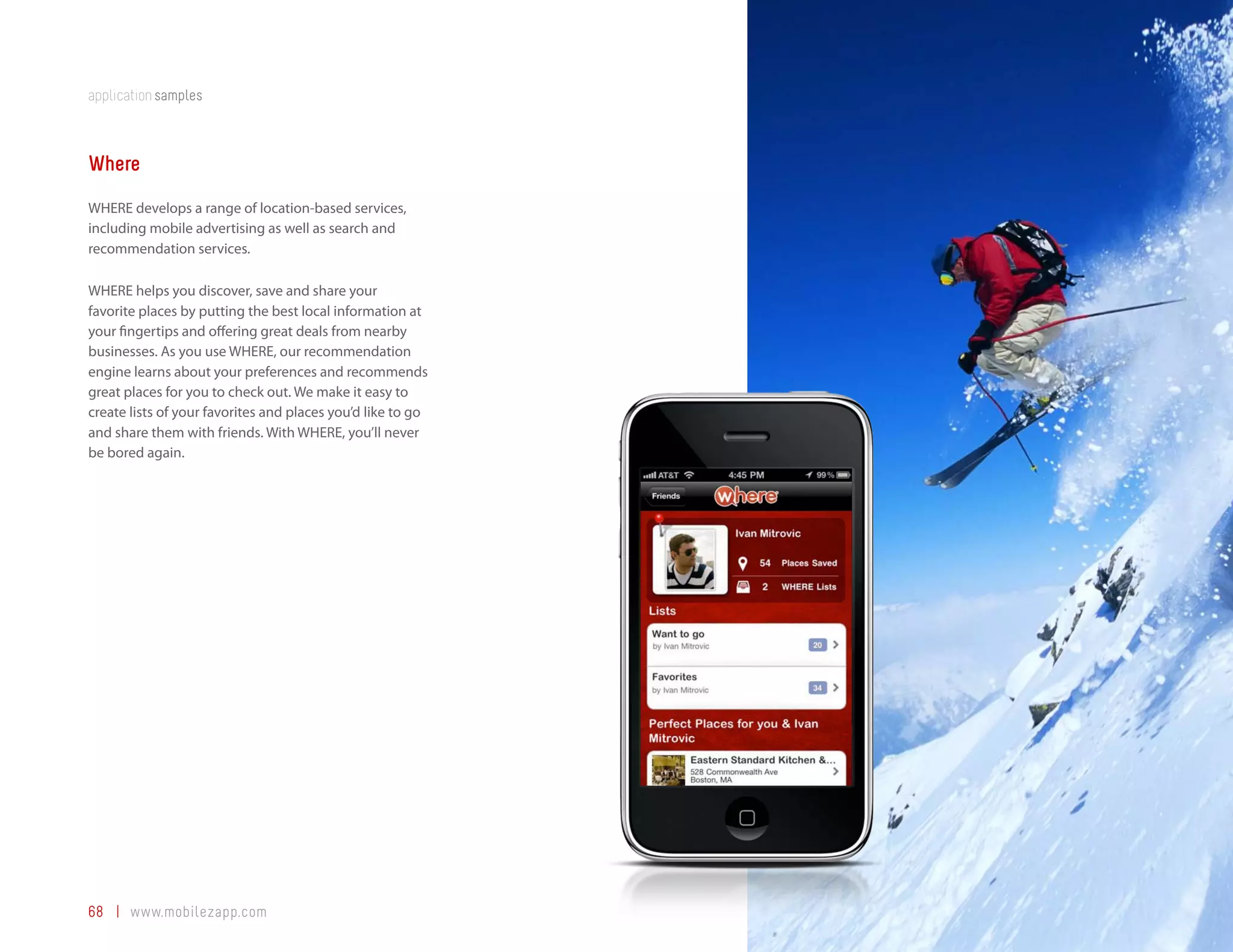 application samples

Where

WHERE develops a range of location-based services, including mobile advertising as well as search and recommendation services.

WHERE helps you discover, save and share your favorite places by putting the best local information at your fingertips and offering great deals from nearby businesses. As you use WHERE, our recommendation engine learns about your preferences and recommends great places for you to check out. We make it easy to create lists of your favorites and places you'd like to go and share them with friends. With WHERE, you'll never be bored again.

AT&T 4:45 PM 99%

Friends

where

Ivan Mitrovic

54 Places Saved

2 WHERE Lists

Lists

Want to go
by Ivan Mitrovic
20

Favorites
by Ivan Mitrovic
34

Perfect Places for you & Ivan Mitrovic

Eastern Standard Kitchen &...
528 Commonwealth Ave
Boston, MA

68 | www.mobilezapp.com